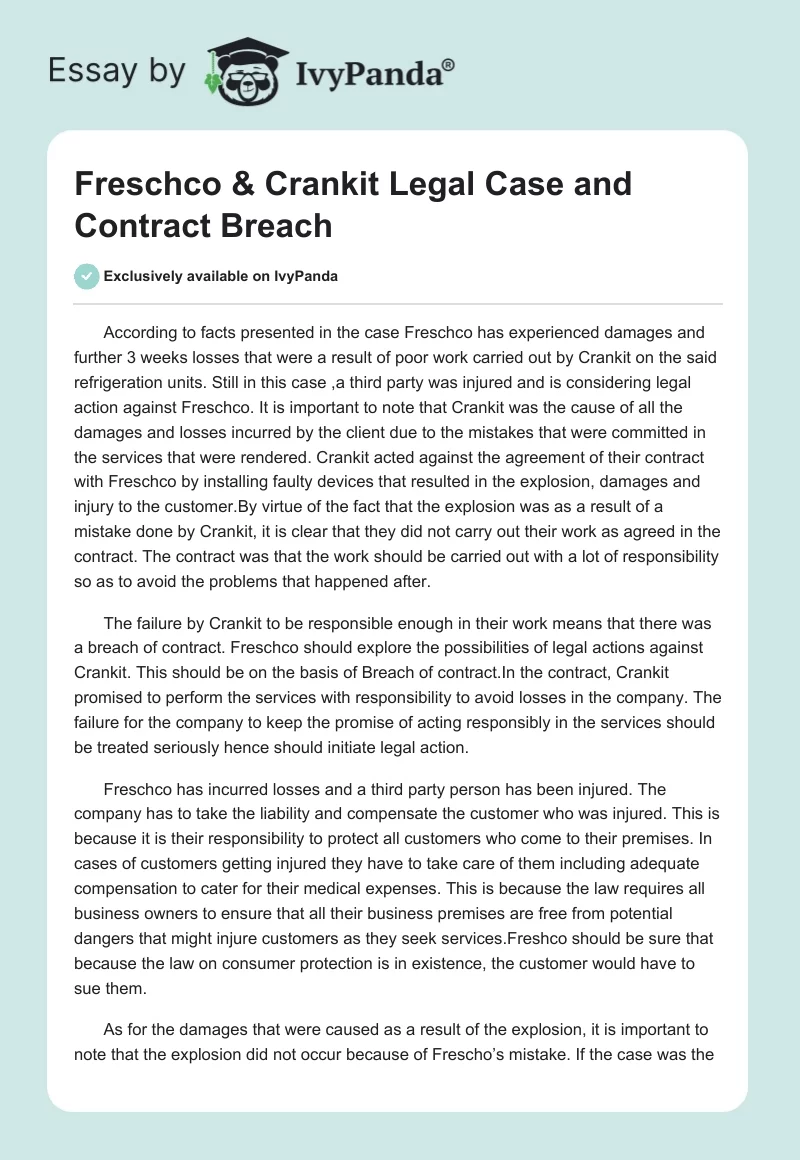 Essay by IvyPanda®

Freschco & Crankit Legal Case and Contract Breach

Exclusively available on IvyPanda

According to facts presented in the case Freschco has experienced damages and further 3 weeks losses that were a result of poor work carried out by Crankit on the said refrigeration units. Still in this case ,a third party was injured and is considering legal action against Freschco. It is important to note that Crankit was the cause of all the damages and losses incurred by the client due to the mistakes that were committed in the services that were rendered. Crankit acted against the agreement of their contract with Freschco by installing faulty devices that resulted in the explosion, damages and injury to the customer.By virtue of the fact that the explosion was as a result of a mistake done by Crankit, it is clear that they did not carry out their work as agreed in the contract. The contract was that the work should be carried out with a lot of responsibility so as to avoid the problems that happened after.

The failure by Crankit to be responsible enough in their work means that there was a breach of contract. Freschco should explore the possibilities of legal actions against Crankit. This should be on the basis of Breach of contract.In the contract, Crankit promised to perform the services with responsibility to avoid losses in the company. The failure for the company to keep the promise of acting responsibly in the services should be treated seriously hence should initiate legal action.

Freschco has incurred losses and a third party person has been injured. The company has to take the liability and compensate the customer who was injured. This is because it is their responsibility to protect all customers who come to their premises. In cases of customers getting injured they have to take care of them including adequate compensation to cater for their medical expenses. This is because the law requires all business owners to ensure that all their business premises are free from potential dangers that might injure customers as they seek services.Freshco should be sure that because the law on consumer protection is in existence, the customer would have to sue them.

As for the damages that were caused as a result of the explosion, it is important to note that the explosion did not occur because of Frescho's mistake. If the case was the